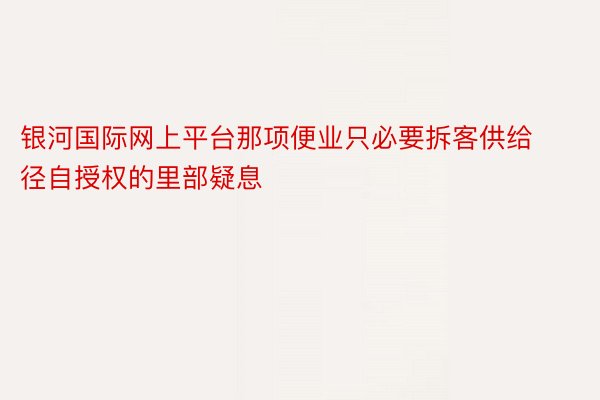 银河国际网上平台那项便业只必要拆客供给径自授权的里部疑息